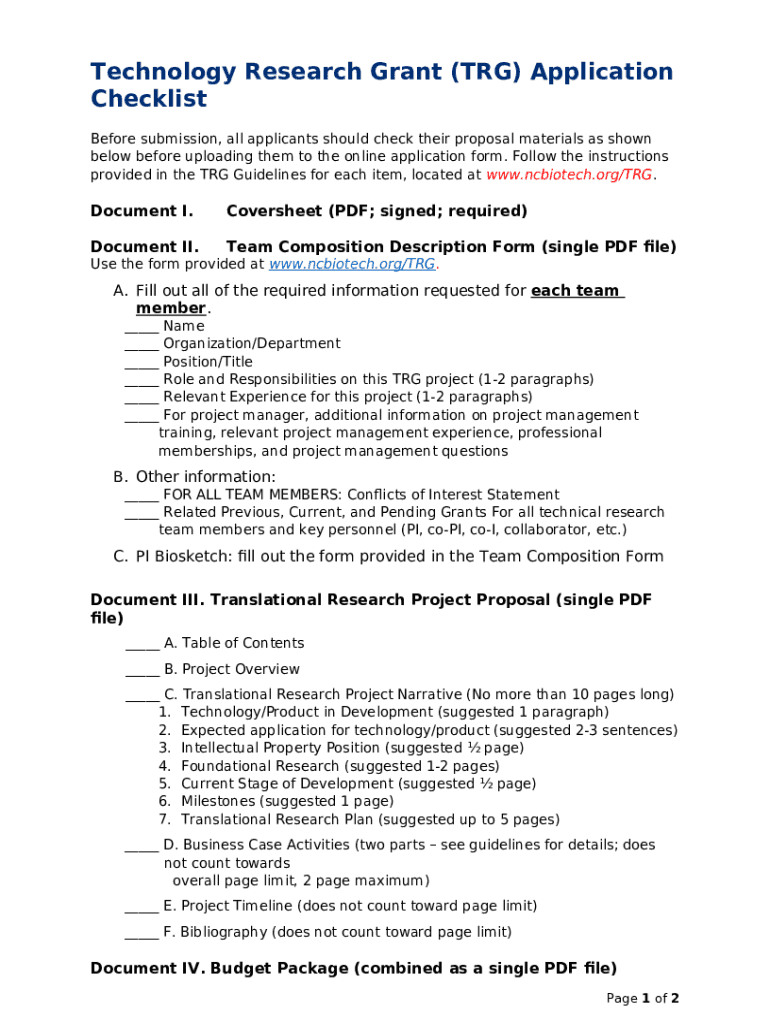 Technology Research Grant (TRG) Application Checklist

Before submission, all applicants should check their proposal materials as shown below before uploading them to the online application form. Follow the instructions provided in the TRG Guidelines for each item, located at www.ncbiotech.org/TRG.

Document I. Coversheet (PDF; signed; required)

Document II. Team Composition Description Form (single PDF file)
Use the form provided at www.ncbiotech.org/TRG.

A. Fill out all of the required information requested for each team member.
_____ Name
_____ Organization/Department
_____ Position/Title
_____ Role and Responsibilities on this TRG project (1-2 paragraphs)
_____ Relevant Experience for this project (1-2 paragraphs)
_____ For project manager, additional information on project management training, relevant project management experience, professional memberships, and project management questions

B. Other information:
_____ FOR ALL TEAM MEMBERS: Conflicts of Interest Statement
_____ Related Previous, Current, and Pending Grants For all technical research team members and key personnel (PI, co-PI, co-I, collaborator, etc.)

C. PI Biosketch: fill out the form provided in the Team Composition Form

Document III. Translational Research Project Proposal (single PDF file)
_____ A. Table of Contents
_____ B. Project Overview
_____ C. Translational Research Project Narrative (No more than 10 pages long)
1. Technology/Product in Development (suggested 1 paragraph)
2. Expected application for technology/product (suggested 2-3 sentences)
3. Intellectual Property Position (suggested ½ page)
4. Foundational Research (suggested 1-2 pages)
5. Current Stage of Development (suggested ½ page)
6. Milestones (suggested 1 page)
7. Translational Research Plan (suggested up to 5 pages)
_____ D. Business Case Activities (two parts – see guidelines for details; does not count towards overall page limit, 2 page maximum)
_____ E. Project Timeline (does not count toward page limit)
_____ F. Bibliography (does not count toward page limit)

Document IV. Budget Package (combined as a single PDF file)

Page 1 of 2